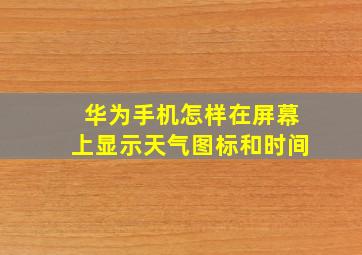 华为手机怎样在屏幕上显示天气图标和时间